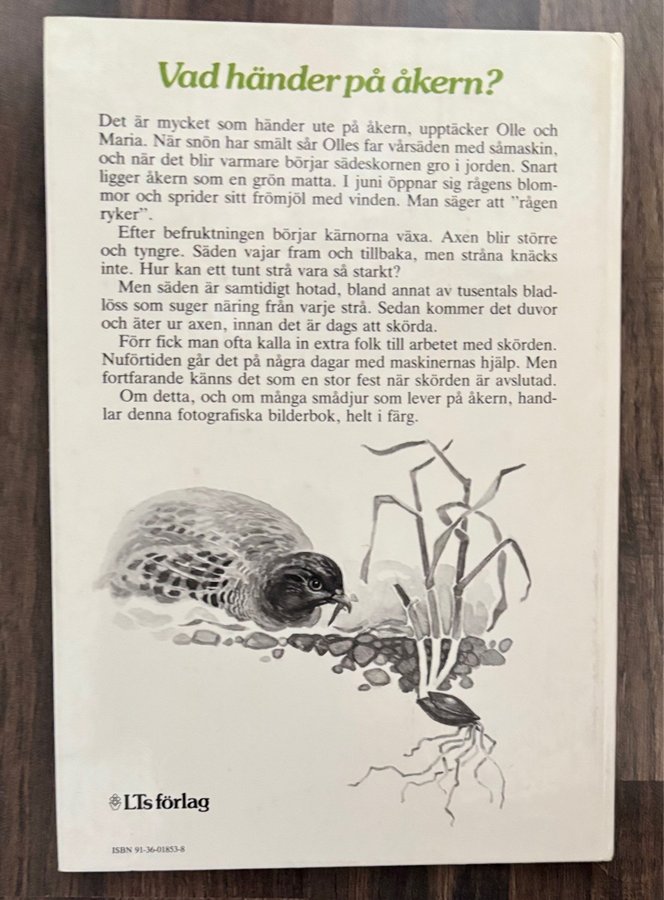 Vad händer på åkern?

Det är mycket som händer ute på åkern, upptäcker Olle och Maria. När snön har smält sår Olles far vårsäden med såmaskin, och när det blir varmare börjar sädeskornen gro i jorden. Snart ligger åkern som en grön matta. I juni öppnar sig rågens blommor och sprider sitt frömjöl med vinden. Man säger att "rågen ryker".

Efter befruktningen börjar kärnorna växa. Axen blir större och tyngre. Säden vajar fram och tillbaka, men stråna knäcks inte. Hur kan ett tunt strå vara så starkt?

Men säden är samtidigt hotad, bland annat av tusentals bladlöss som suger näring från varje strå. Sedan kommer det duvor och äter ur axen, innan det är dags att skörda.

Förr fick man ofta kalla in extra folk till arbetet med skörden. Nuförtiden går det på några dagar med maskinernas hjälp. Men fortfarande känns det som en stor fest när skörden är avslutad.

Om detta, och om många smådjur som lever på åkern, handlar denna fotografiska bilderbok, helt i färg.

LTs förlag

ISBN 91-36-01853-8